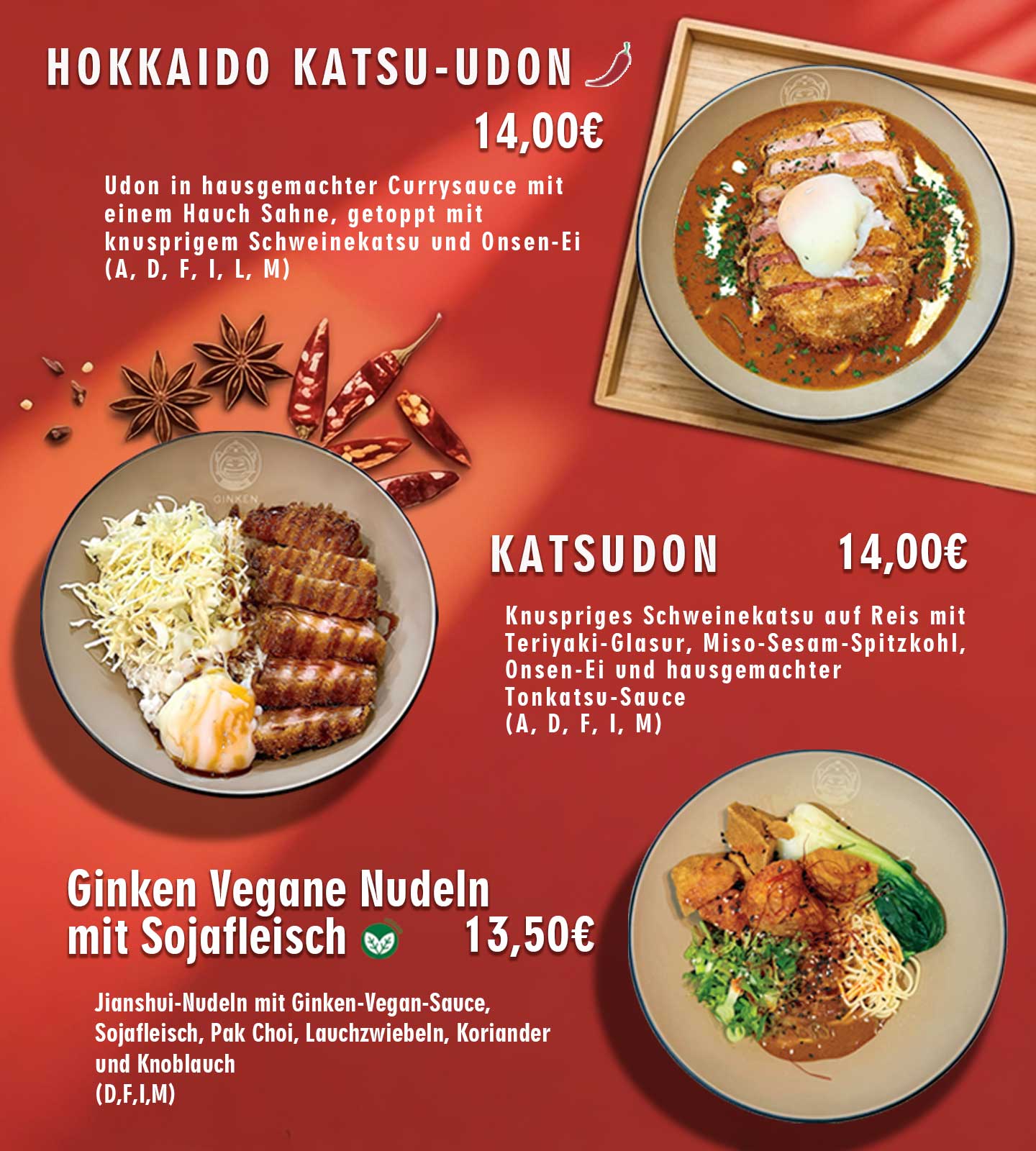 HOKKAIDO KATSU-UDON

14,00€

Udon in hausgemachter Currysauce mit einem Hauch Sahne, getoppt mit knusprigem Schweinekatsu und Onsen-Ei (A, D, F, I, L, M)

GINKEN

KATSUDON 14,00€

Knuspriges Schweinekatsu auf Reis mit Teriyaki-Glasur, Miso-Sesam-Spitzkohl, Onsen-Ei und hausgemachter Tonkatsu-Sauce (A, D, F, I, M)

Ginken Vegane Nudeln mit Sojafleisch 13,50€

Jianshui-Nudeln mit Ginken-Vegan-Sauce, Sojafleisch, Pak Choi, Lauchzwiebeln, Koriander und Knoblauch (D,F,I,M)